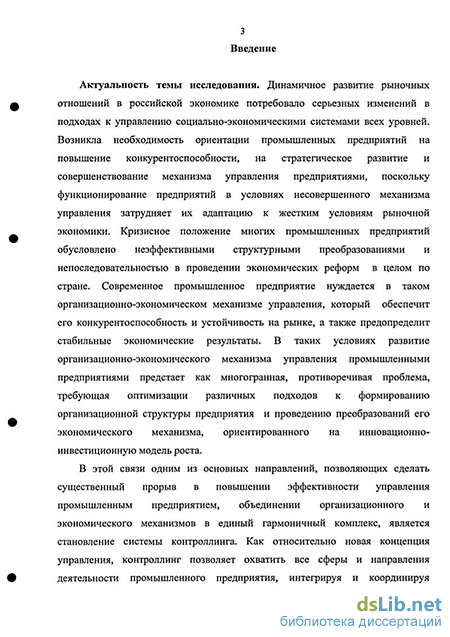 3

Введение

Актуальность темы исследования. Динамичное развитие рыночных отношений в российской экономике потребовало серьезных изменений в подходах к управлению социально-экономическими системами всех уровней. Возникла необходимость ориентации промышленных предприятий на повышение конкурентоспособности, на стратегическое развитие и совершенствование механизма управления предприятиями, поскольку функционирование предприятий в условиях несовершенного механизма управления затрудняет их адаптацию к жестким условиям рыночной экономики. Кризисное положение многих промышленных предприятий обусловлено неэффективными структурными преобразованиями и непоследовательностью в проведении экономических реформ в целом по стране. Современное промышленное предприятие нуждается в таком организационно-экономическом механизме управления, который обеспечит его конкурентоспособность и устойчивость на рынке, а также предопределит стабильные экономические результаты. В таких условиях развитие организационно-экономического механизма управления промышленными предприятиями предстает как многогранная, противоречивая проблема, требующая оптимизации различных подходов к формированию организационной структуры предприятия и проведению преобразований его экономического механизма, ориентированного на инновационно-инвестиционную модель роста.

В этой связи одним из основных направлений, позволяющих сделать существенный прорыв в повышении эффективности управления промышленным предприятием, объединении организационного и экономического механизмов в единый гармоничный комплекс, является становление системы контроллинга. Как относительно новая концепция управления, контроллинг позволяет охватить все сферы и направления деятельности промышленного предприятия, интегрируя и координируя

dsLib.net
библиотека диссертаций